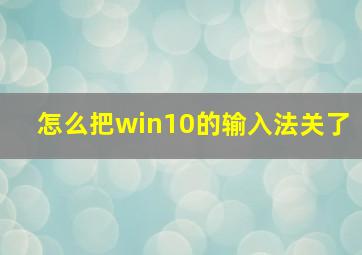 怎么把win10的输入法关了